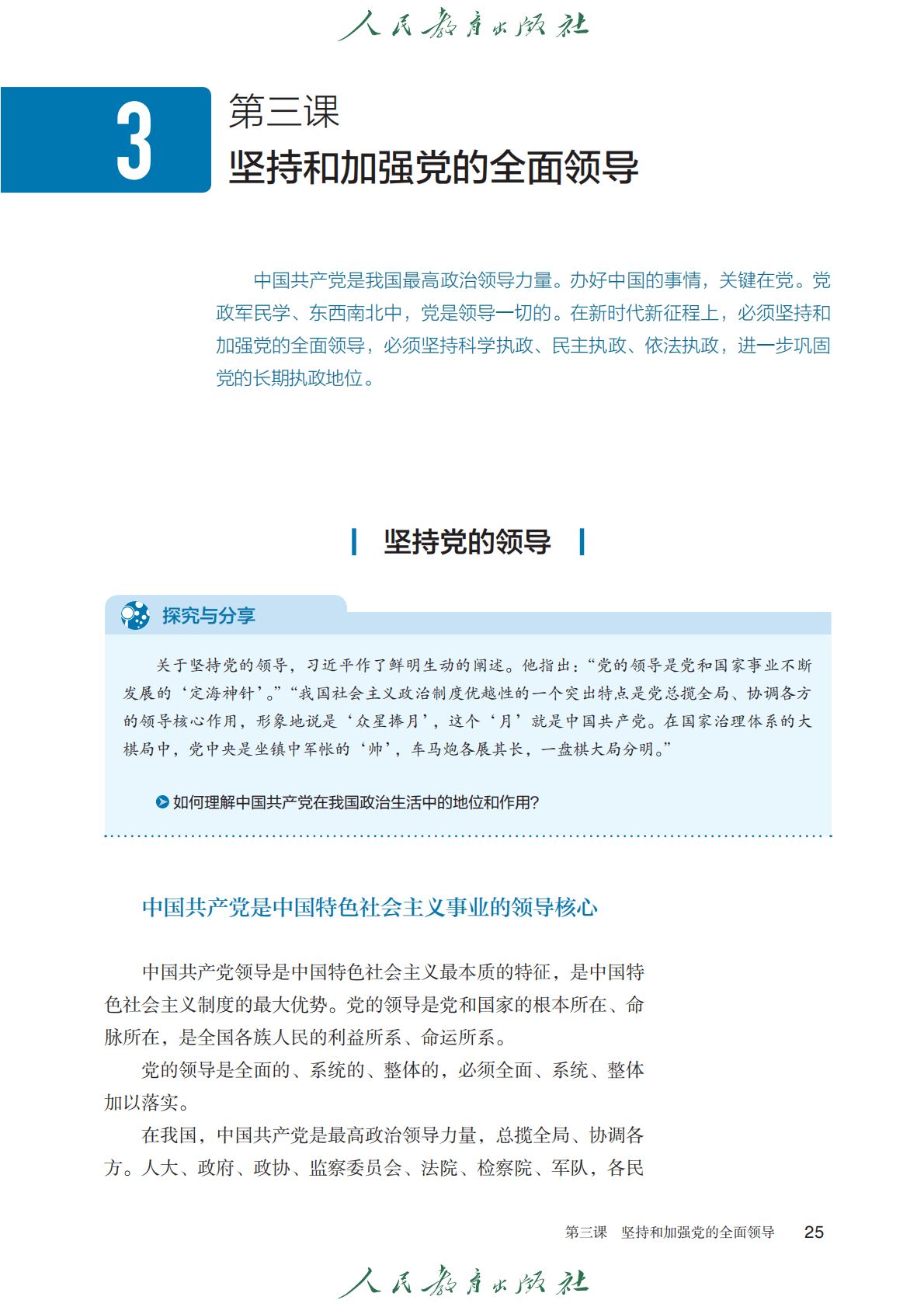 人民教育出版社

3 第三课
坚持和加强党的全面领导

中国共产党是我国最高政治领导力量。办好中国的事情，关键在党。党政军民学、东西南北中，党是领导一切的。在新时代新征程上，必须坚持和加强党的全面领导，必须坚持科学执政、民主执政、依法执政，进一步巩固党的长期执政地位。

坚持党的领导

探究与分享

关于坚持党的领导，习近平作了鲜明生动的阐述。他指出：“党的领导是党和国家事业不断发展的‘定海神针’。”“我国社会主义政治制度优越性的一个突出特点是党总揽全局、协调各方的领导核心作用，形象地说是‘众星捧月’，这个‘月’就是中国共产党。在国家治理体系的大棋局中，党中央是坐镇中军帐的‘帅’，车马炮各展其长，一盘棋大局分明。”

如何理解中国共产党在我国政治生活中的地位和作用?

中国共产党是中国特色社会主义事业的领导核心

中国共产党领导是中国特色社会主义最本质的特征，是中国特色社会主义制度的最大优势。党的领导是党和国家的根本所在、命脉所在，是全国各族人民的利益所系、命运所系。

党的领导是全面的、系统的、整体的，必须全面、系统、整体加以落实。

在我国，中国共产党是最高政治领导力量，总揽全局、协调各方。人大、政府、政协、监察委员会、法院、检察院、军队，各民

第三课 坚持和加强党的全面领导 25

人民教育出版社